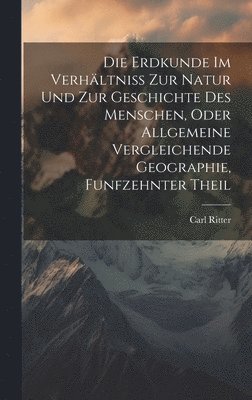 Die Erdkunde Im Verhältniss Zur Natur Und Zur Geschichte Des Menschen, Oder Allgemeine Vergleichende Geographie, Funfzehnter Theil

Carl Ritter